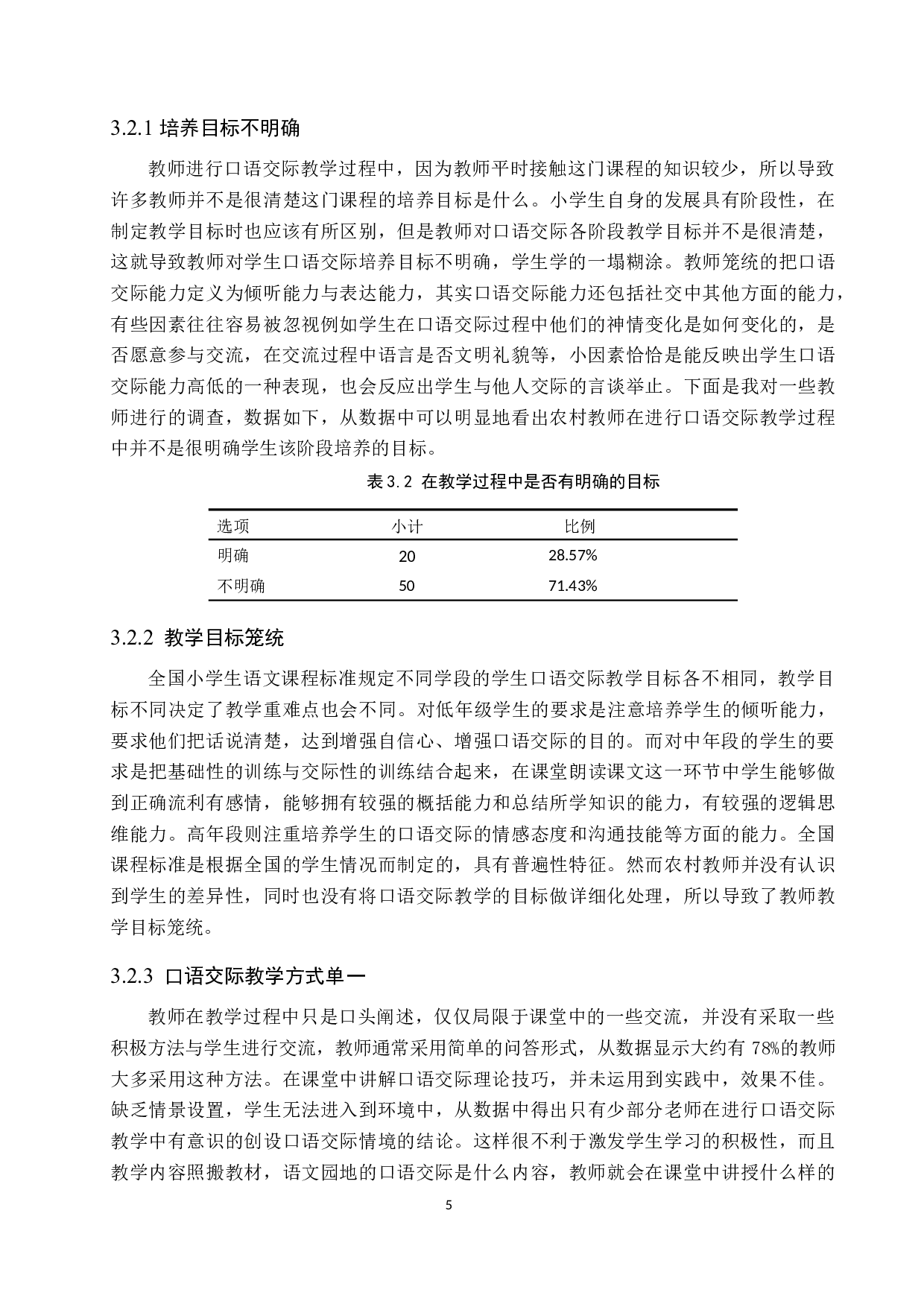 3.2.1 培养目标不明确

教师进行口语交际教学过程中，因为教师平时接触这门课程的知识较少，所以导致许多教师并不是很清楚这门课程的培养目标是什么。小学生自身的发展具有阶段性，在制定教学目标时也应该有所区别，但是教师对口语交际各阶段教学目标并不是很清楚，这就导致教师对学生口语交际培养目标不明确，学生学的一塌糊涂。教师笼统的把口语交际能力定义为倾听能力与表达能力，其实口语交际能力还包括社交中其他方面的能力，有些因素往往容易被忽视例如学生在口语交际过程中他们的神情变化是如何变化的，是否愿意参与交流，在交流过程中语言是否文明礼貌等，小因素恰恰是能反映出学生口语交际能力高低的一种表现，也会反应出学生与他人交际的言谈举止。下面是我对一些教师进行的调查，数据如下，从数据中可以明显地看出农村教师在进行口语交际教学过程中并不是很明确学生该阶段培养的目标。

表 3.2 在教学过程中是否有明确的目标

| 选项 | 小计 | 比例 |
|---|---|---|
| 明确 | 20 | 28.57% |
| 不明确 | 50 | 71.43% |

3.2.2 教学目标笼统

全国小学生语文课程标准规定不同学段的学生口语交际教学目标各不相同，教学目标不同决定了教学重难点也会不同。对低年级学生的要求是注意培养学生的倾听能力，要求他们把话说清楚，达到增强自信心、增强口语交际的目的。而对中年段的学生的要求是把基础性的训练与交际性的训练结合起来，在课堂朗读课文这一环节中学生能够做到正确流利有感情，能够拥有较强的概括能力和总结所学知识的能力，有较强的逻辑思维能力。高年段则注重培养学生的口语交际的情感态度和沟通技能等方面的能力。全国课程标准是根据全国的学生情况而制定的，具有普遍性特征。然而农村教师并没有认识到学生的差异性，同时也没有将口语交际教学的目标做详细化处理，所以导致了教师教学目标笼统。

3.2.3 口语交际教学方式单一

教师在教学过程中只是口头阐述，仅仅局限于课堂中的一些交流，并没有采取一些积极方法与学生进行交流，教师通常采用简单的问答形式，从数据显示大约有 78%的教师大多采用这种方法。在课堂中讲解口语交际理论技巧，并未运用到实践中，效果不佳。缺乏情景设置，学生无法进入到环境中，从数据中得出只有少部分老师在进行口语交际教学中有意识的创设口语交际情境的结论。这样很不利于激发学生学习的积极性，而且教学内容照搬教材，语文园地的口语交际是什么内容，教师就会在课堂中讲授什么样的

5